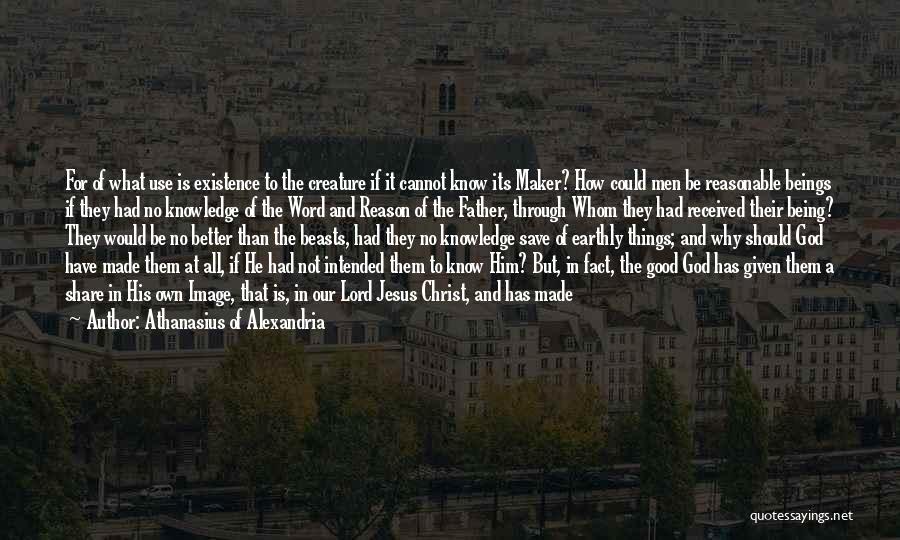 For of what use is existence to the creature if it cannot know its Maker? How could men be reasonable beings if they had no knowledge of the Word and Reason of the Father, through Whom they had received their being? They would be no better than the beasts, had they no knowledge save of earthly things; and why should God have made them at all, if He had not intended them to know Him? But, in fact, the good God has given them a share in His own Image, that is, in our Lord Jesus Christ, and has made

Author: Athanasius of Alexandria

quotessayings.net